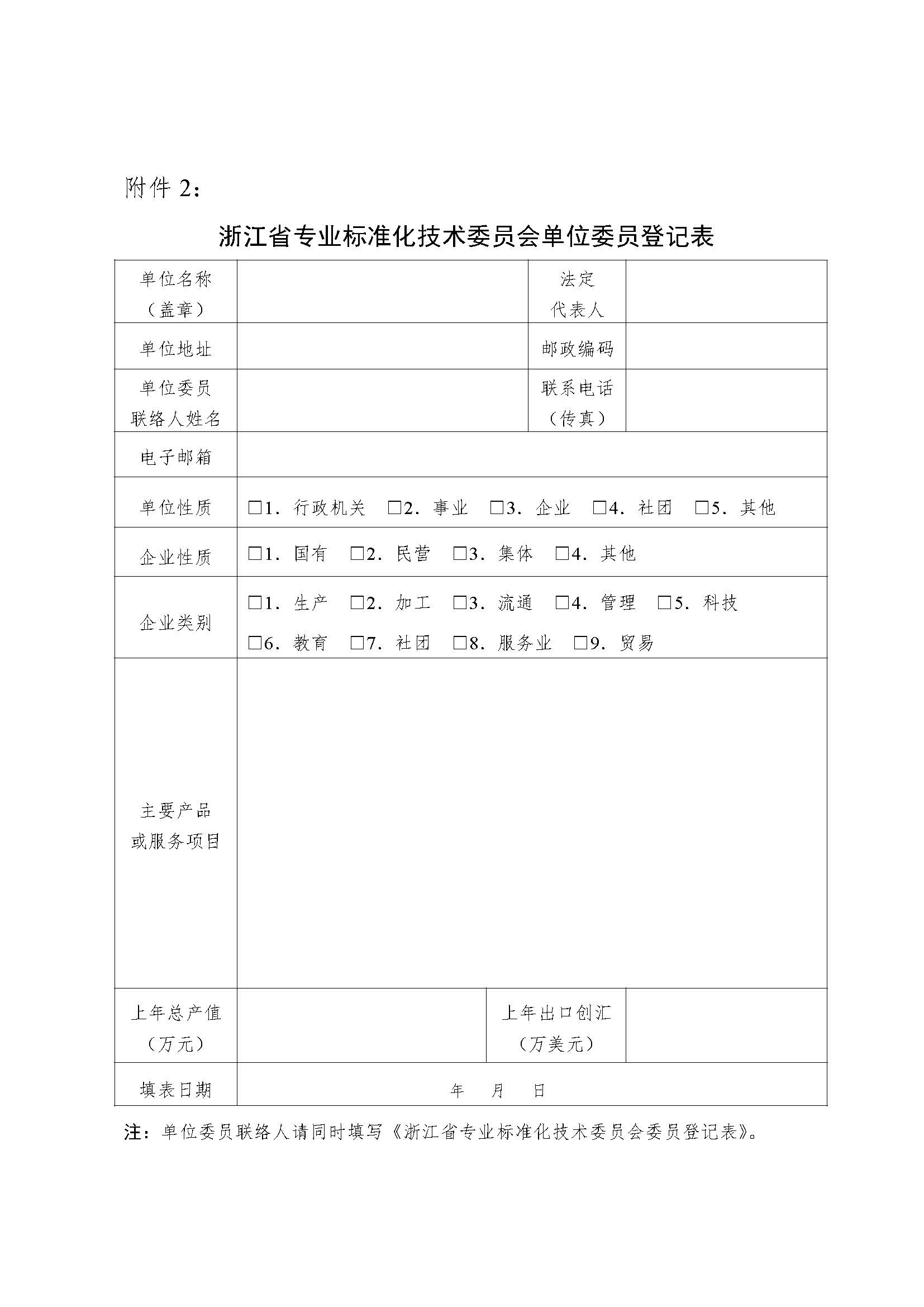 附件 2：

浙江省专业标准化技术委员会单位委员登记表

| 单位名称（盖章） |  | 法定代表人 |  |
|---|---|---|---|
| 单位地址 |  | 邮政编码 |  |
| 单位委员联络人姓名 |  | 联系电话（传真） |  |
| 电子邮箱 |  |  |  |
| 单位性质 | □1．行政机关 □2．事业 □3．企业 □4．社团 □5．其他 |  |  |
| 企业性质 | □1．国有 □2．民营 □3．集体 □4．其他 |  |  |
| 企业类别 | □1．生产 □2．加工 □3．流通 □4．管理 □5．科技 □6．教育 □7．社团 □8．服务业 □9．贸易 |  |  |
| 主要产品或服务项目 |  |  |  |
| 上年总产值（万元） |  | 上年出口创汇（万美元） |  |
| 填表日期 | 年 月 日 |  |  |

注：单位委员联络人请同时填写《浙江省专业标准化技术委员会委员登记表》。